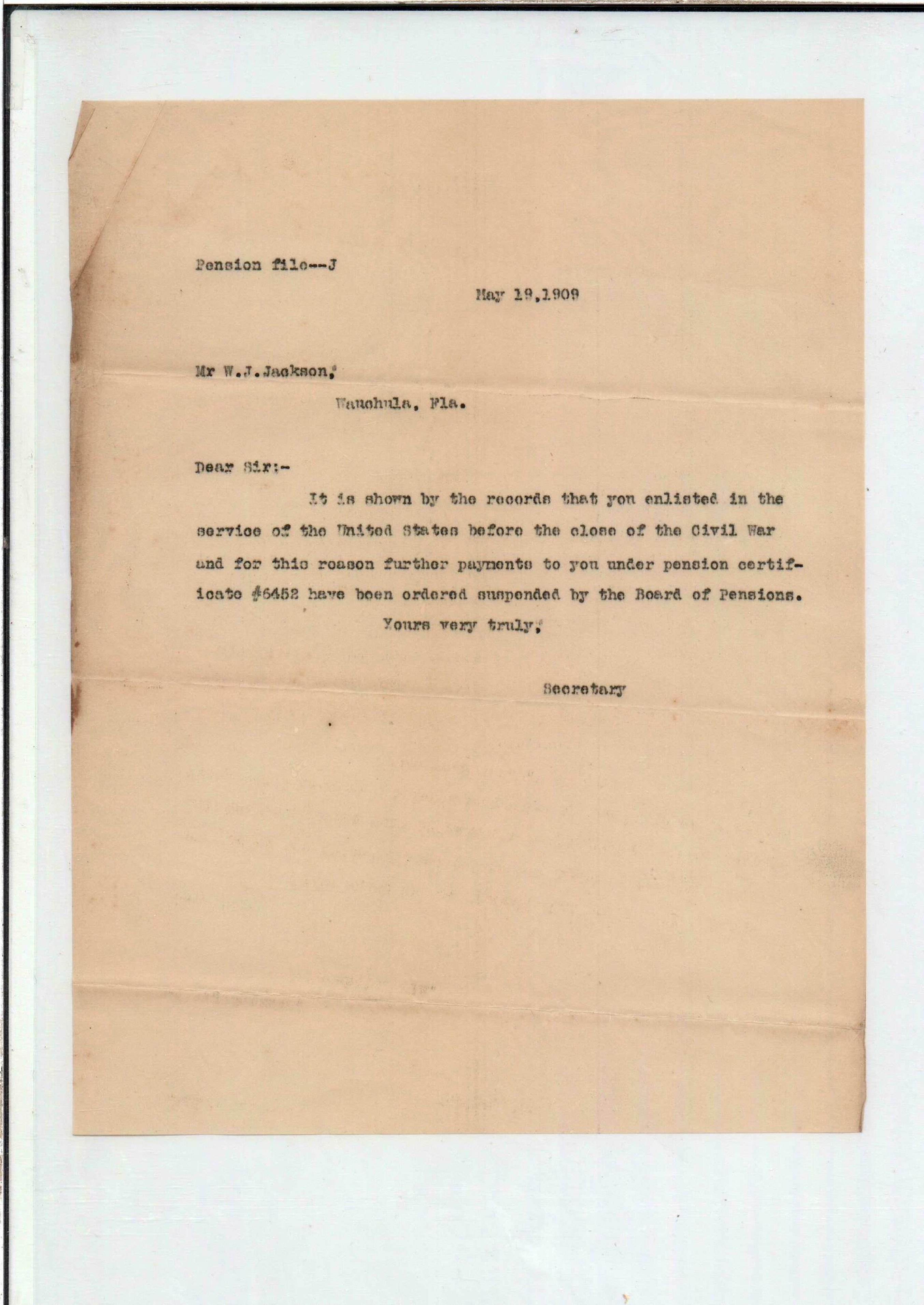 Pension file--J

May 19,1909

Mr W.J.Jackson,

Wauchula, Fla.

Dear Sir:-

It is shown by the records that you enlisted in the service of the United States before the close of the Civil War and for this reason further payments to you under pension certificate #6452 have been ordered suspended by the Board of Pensions.

Yours very truly,

Secretary